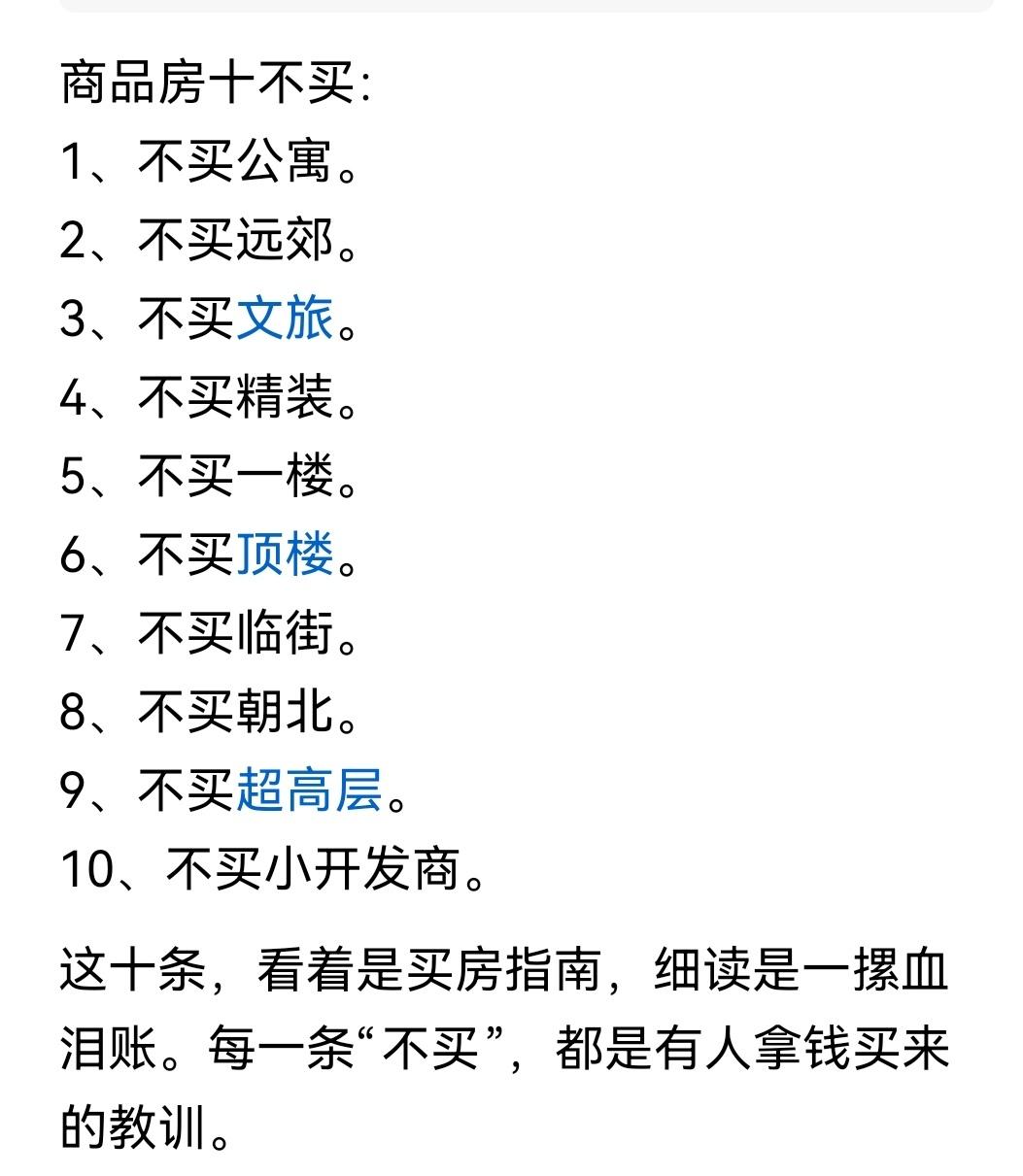 商品房十不买：
1、不买公寓。
2、不买远郊。
3、不买文旅。
4、不买精装。
5、不买一楼。
6、不买顶楼。
7、不买临街。
8、不买朝北。
9、不买超高层。
10、不买小开发商。

这十条，看着是买房指南，细读是一摞血泪账。每一条“不买”，都是有人拿钱买来的教训。